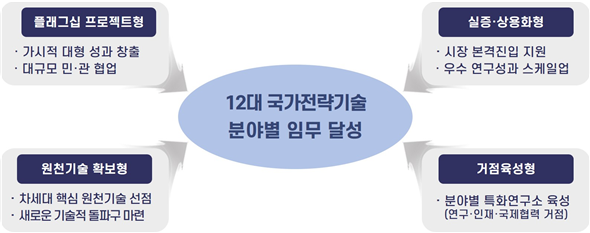 플래그십 프로젝트형

· 가시적 대형 성과 창출
· 대규모 민·관 협업

실증·상용화형

· 시장 본격진입 지원
· 우수 연구성과 스케일업

12대 국가전략기술
분야별 임무 달성

원천기술 확보형

· 차세대 핵심 원천기술 선점
· 새로운 기술적 돌파구 마련

거점육성형

· 분야별 특화연구소 육성
(연구·인재·국제협력 거점)